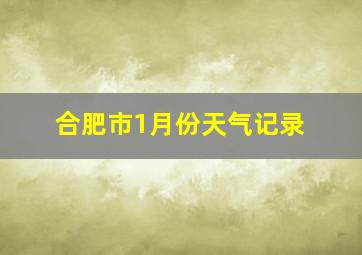 合肥市1月份天气记录